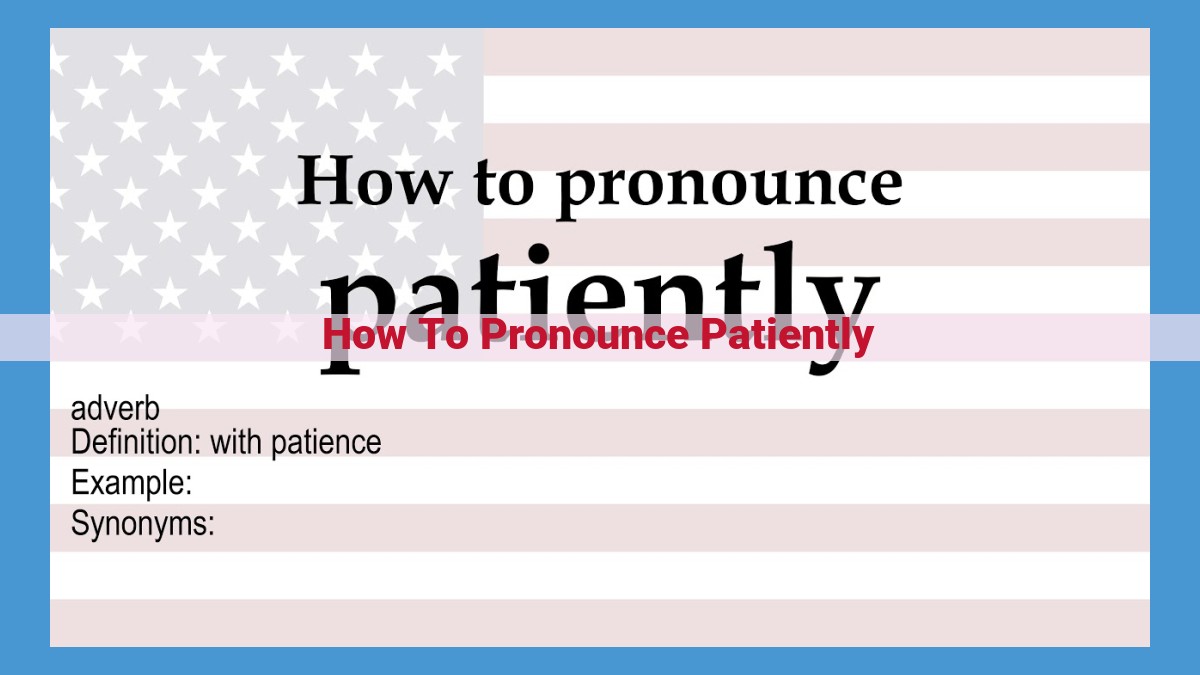 How to pronounce

patiently

How To Pronounce Patiently

adverb
Definition: with patience
Example:
Synonyms: